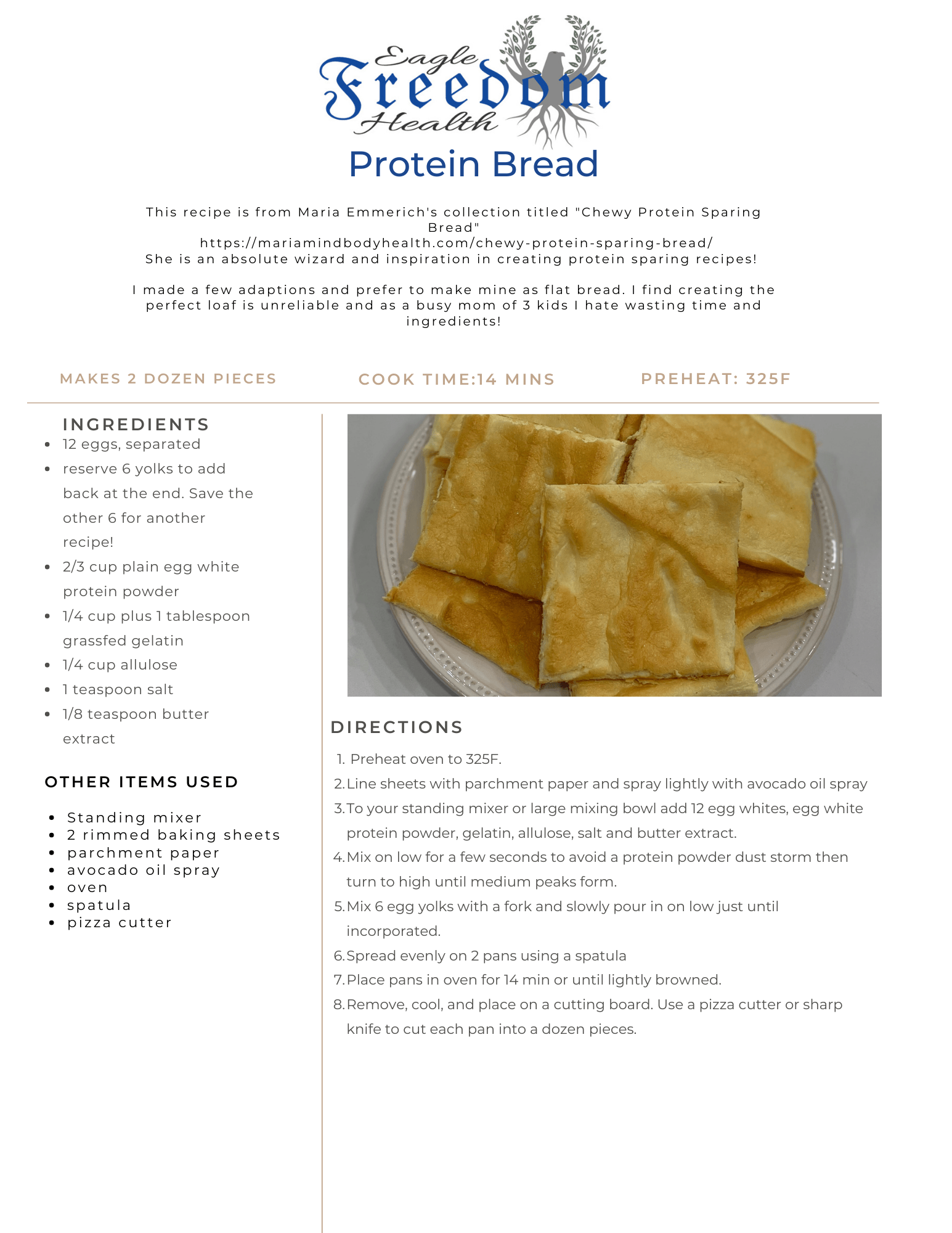 Eagle Freedom Health

Protein Bread

This recipe is from Maria Emmerich's collection titled "Chewy Protein Sparing Bread"
https://mariamindbodyhealth.com/chewy-protein-sparing-bread/
She is an absolute wizard and inspiration in creating protein sparing recipes!

I made a few adaptions and prefer to make mine as flat bread. I find creating the perfect loaf is unreliable and as a busy mom of 3 kids I hate wasting time and ingredients!

MAKES 2 DOZEN PIECES

COOK TIME:14 MINS

PREHEAT: 325F

INGREDIENTS

• 12 eggs, separated
• reserve 6 yolks to add back at the end. Save the other 6 for another recipe!
• 2/3 cup plain egg white protein powder
• 1/4 cup plus 1 tablespoon grassfed gelatin
• 1/4 cup allulose
• 1 teaspoon salt
• 1/8 teaspoon butter extract

OTHER ITEMS USED

• Standing mixer
• 2 rimmed baking sheets
• parchment paper
• avocado oil spray
• oven
• spatula
• pizza cutter

DIRECTIONS

1. Preheat oven to 325F.
2. Line sheets with parchment paper and spray lightly with avocado oil spray
3. To your standing mixer or large mixing bowl add 12 egg whites, egg white protein powder, gelatin, allulose, salt and butter extract.
4. Mix on low for a few seconds to avoid a protein powder dust storm then turn to high until medium peaks form.
5. Mix 6 egg yolks with a fork and slowly pour in on low just until incorporated.
6. Spread evenly on 2 pans using a spatula
7. Place pans in oven for 14 min or until lightly browned.
8. Remove, cool, and place on a cutting board. Use a pizza cutter or sharp knife to cut each pan into a dozen pieces.